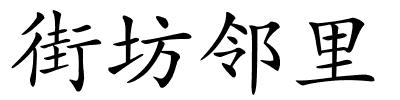 街坊邻里